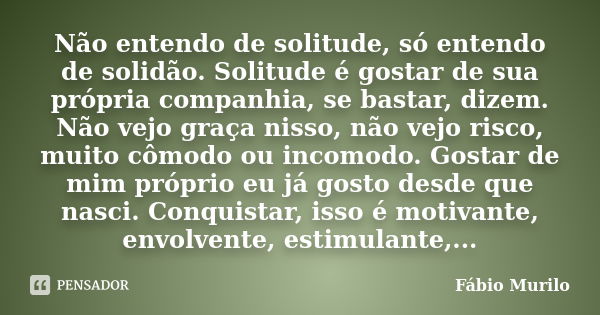 Não entendo de solitude, só entendo de solidão. Solitude é gostar de sua própria companhia, se bastar, dizem. Não vejo graça nisso, não vejo risco, muito cômodo ou incomodo. Gostar de mim próprio eu já gosto desde que nasci. Conquistar, isso é motivante, envolvente, estimulante,...

PENSADOR

Fábio Murilo